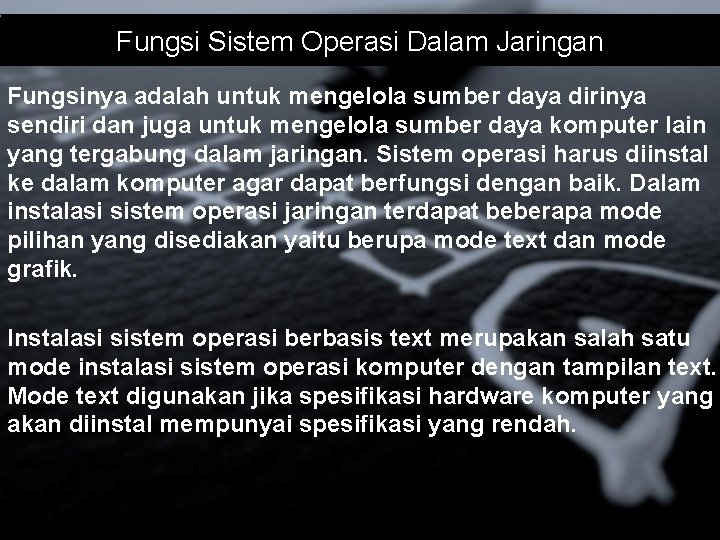 Fungsi Sistem Operasi Dalam Jaringan

Fungsinya adalah untuk mengelola sumber daya dirinya sendiri dan juga untuk mengelola sumber daya komputer lain yang tergabung dalam jaringan. Sistem operasi harus diinstal ke dalam komputer agar dapat berfungsi dengan baik. Dalam instalasi sistem operasi jaringan terdapat beberapa mode pilihan yang disediakan yaitu berupa mode text dan mode grafik.

Instalasi sistem operasi berbasis text merupakan salah satu mode instalasi sistem operasi komputer dengan tampilan text. Mode text digunakan jika spesifikasi hardware komputer yang akan diinstal mempunyai spesifikasi yang rendah.